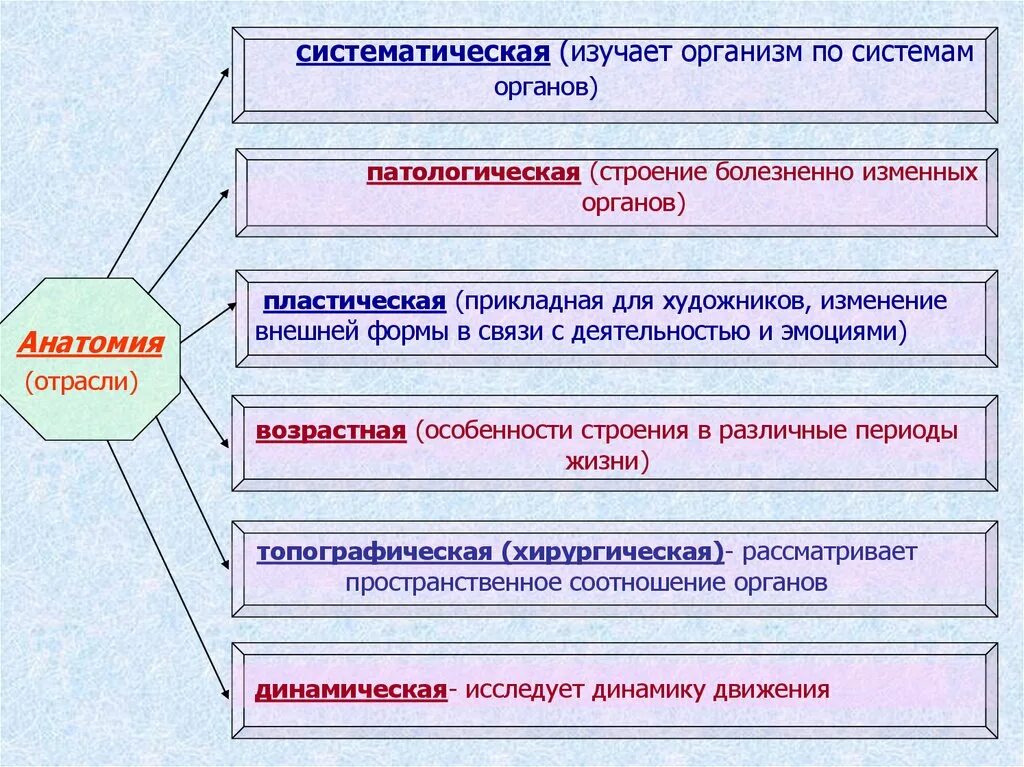 Анатомия
(отрасли)

систематическая (изучает организм по системам органов)

патологическая (строение болезненно изменных органов)

пластическая (прикладная для художников, изменение внешней формы в связи с деятельностью и эмоциями)

возрастная (особенности строения в различные периоды жизни)

топографическая (хирургическая)- рассматривает пространственное соотношение органов

динамическая- исследует динамику движения